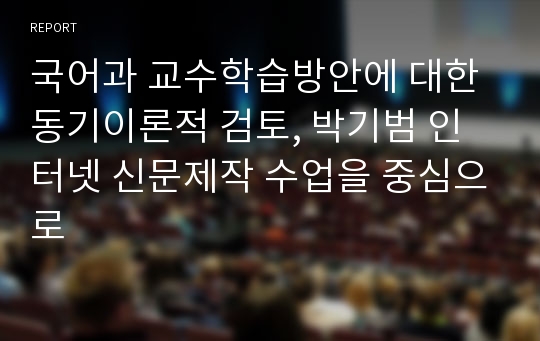 REPORT

국어과 교수학습방안에 대한 동기이론적 검토, 박기범 인터넷 신문제작 수업을 중심으로